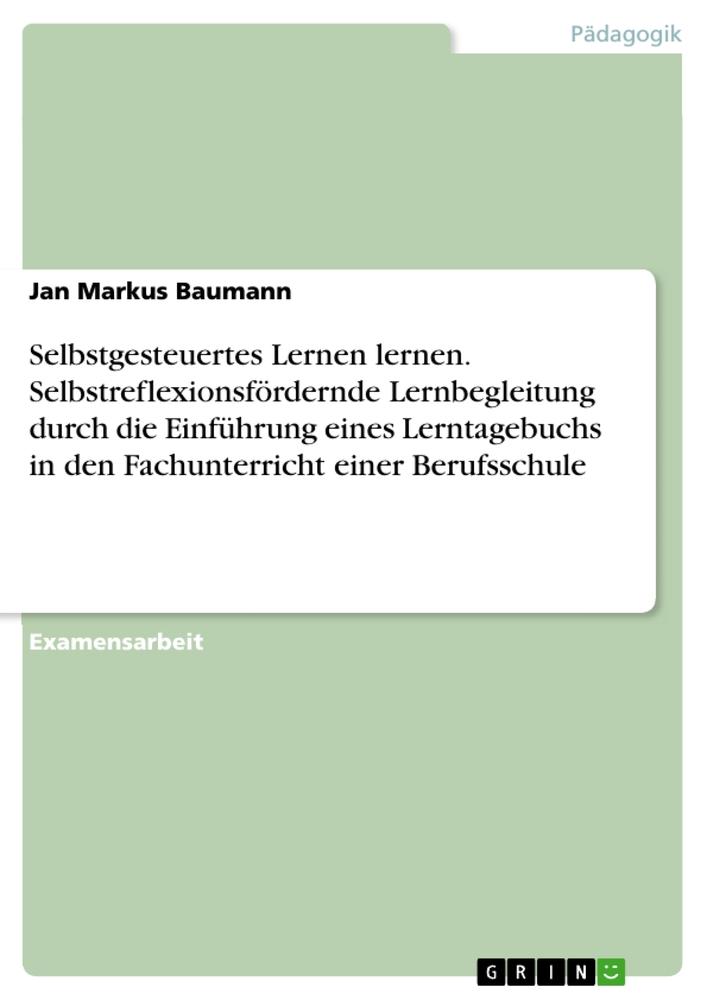 Pädagogik

Jan Markus Baumann

Selbstgesteuertes Lernen lernen. Selbstreflexionsfördernde Lernbegleitung durch die Einführung eines Lerntagebuchs in den Fachunterricht einer Berufsschule

Examensarbeit

GRIN